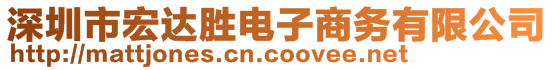 深圳市宏达胜电子商务有限公司
http://mattjones.cn.coovee.net